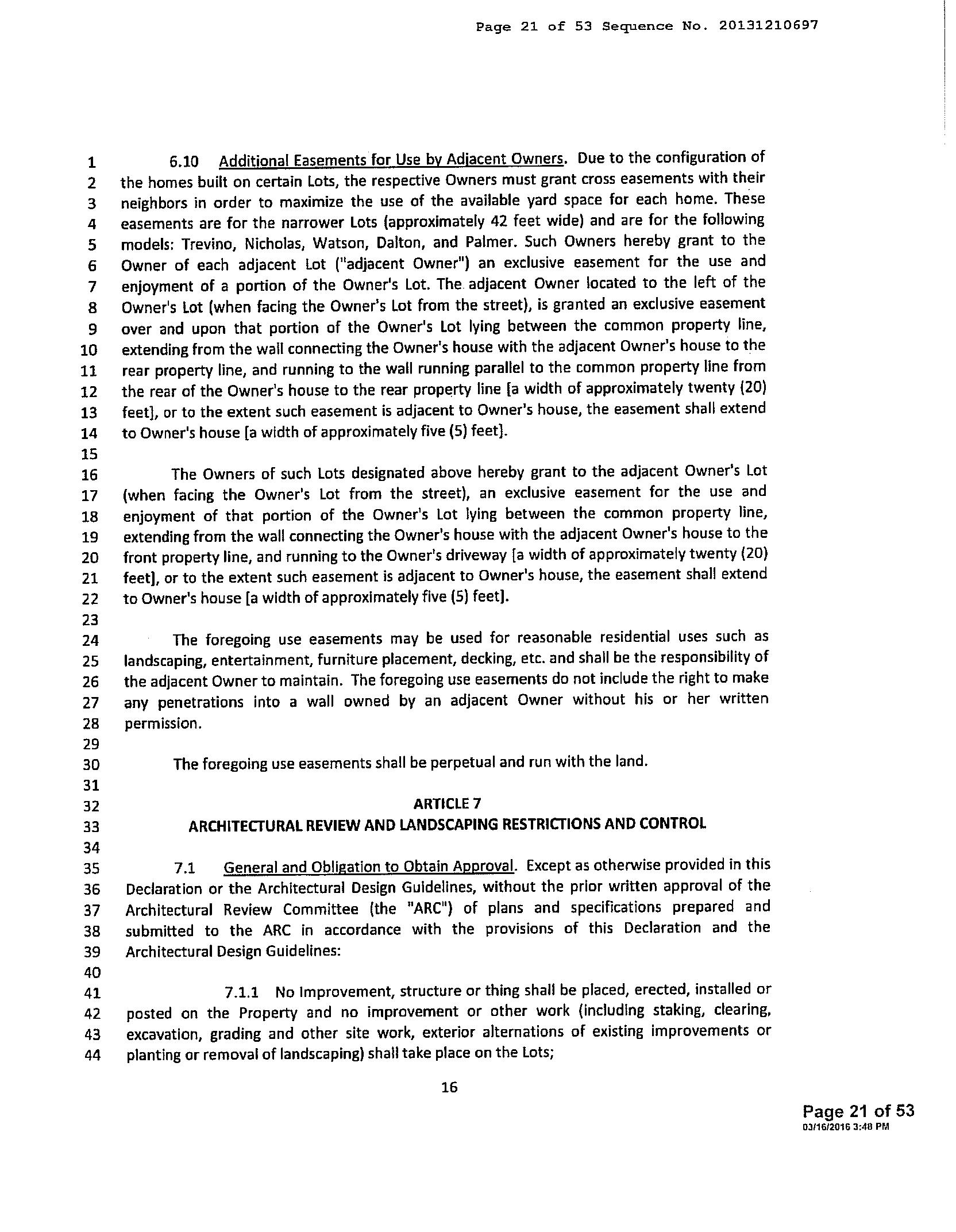 Page 21 of 53 Sequence No. 20131210697

1 6.10 Additional Easements for Use by Adjacent Owners. Due to the configuration of 2 the homes built on certain Lots, the respective Owners must grant cross easements with their 3 neighbors in order to maximize the use of the available yard space for each home. These 4 easements are for the narrower Lots (approximately 42 feet wide) and are for the following 5 models: Trevino, Nicholas, Watson, Dalton, and Palmer. Such Owners hereby grant to the 6 Owner of each adjacent Lot ("adjacent Owner") an exclusive easement for the use and 7 enjoyment of a portion of the Owner's Lot. The adjacent Owner located to the left of the 8 Owner's Lot (when facing the Owner's Lot from the street), is granted an exclusive easement 9 over and upon that portion of the Owner's Lot lying between the common property line, 10 extending from the wall connecting the Owner's house with the adjacent Owner's house to the 11 rear property line, and running to the wall running parallel to the common property line from 12 the rear of the Owner's house to the rear property line [a width of approximately twenty (20) 13 feet], or to the extent such easement is adjacent to Owner's house, the easement shall extend 14 to Owner's house [a width of approximately five (5) feet].
15
16 The Owners of such Lots designated above hereby grant to the adjacent Owner's Lot 17 (when facing the Owner's Lot from the street), an exclusive easement for the use and 18 enjoyment of that portion of the Owner's Lot lying between the common property line, 19 extending from the wall connecting the Owner's house with the adjacent Owner's house to the 20 front property line, and running to the Owner's driveway [a width of approximately twenty (20) 21 feet], or to the extent such easement is adjacent to Owner's house, the easement shall extend 22 to Owner's house [a width of approximately five (5) feet].
23
24 The foregoing use easements may be used for reasonable residential uses such as 25 landscaping, entertainment, furniture placement, decking, etc. and shall be the responsibility of 26 the adjacent Owner to maintain. The foregoing use easements do not include the right to make 27 any penetrations into a wall owned by an adjacent Owner without his or her written 28 permission.
29
30 The foregoing use easements shall be perpetual and run with the land.
31
32 ARTICLE 7
33 ARCHITECTURAL REVIEW AND LANDSCAPING RESTRICTIONS AND CONTROL
34
35 7.1 General and Obligation to Obtain Approval. Except as otherwise provided in this 36 Declaration or the Architectural Design Guidelines, without the prior written approval of the 37 Architectural Review Committee (the "ARC") of plans and specifications prepared and 38 submitted to the ARC in accordance with the provisions of this Declaration and the 39 Architectural Design Guidelines:
40
41 7.1.1 No Improvement, structure or thing shall be placed, erected, installed or 42 posted on the Property and no improvement or other work (including staking, clearing, 43 excavation, grading and other site work, exterior alternations of existing improvements or 44 planting or removal of landscaping) shall take place on the Lots;

16

Page 21 of 53
03/16/2016 3:48 PM